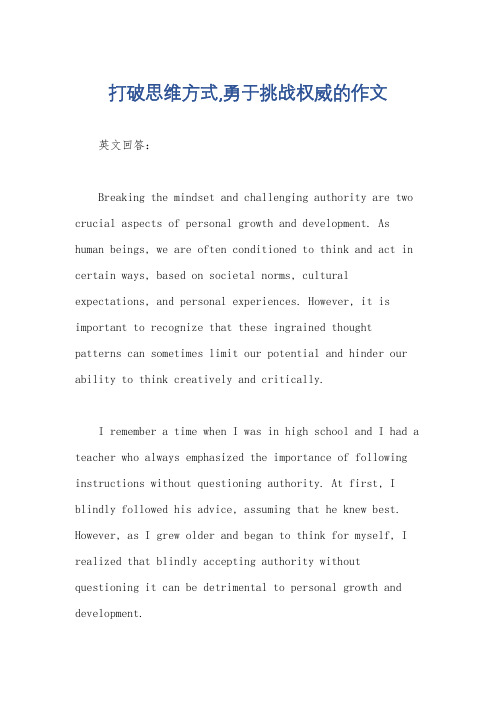 打破思维方式,勇于挑战权威的作文

英文回答：

Breaking the mindset and challenging authority are two crucial aspects of personal growth and development. As human beings, we are often conditioned to think and act in certain ways, based on societal norms, cultural expectations, and personal experiences. However, it is important to recognize that these ingrained thought patterns can sometimes limit our potential and hinder our ability to think creatively and critically.

I remember a time when I was in high school and I had a teacher who always emphasized the importance of following instructions without questioning authority. At first, I blindly followed his advice, assuming that he knew best. However, as I grew older and began to think for myself, I realized that blindly accepting authority without questioning it can be detrimental to personal growth and development.